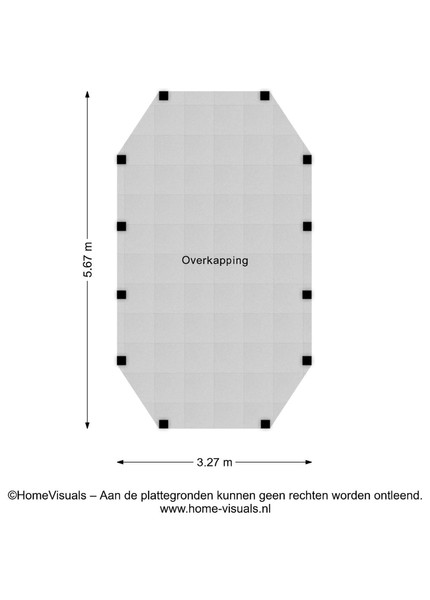 5.67 m

Overkapping

3.27 m

©HomeVisuals – Aan de plattegronden kunnen geen rechten worden ontleend.
www.home-visuals.nl